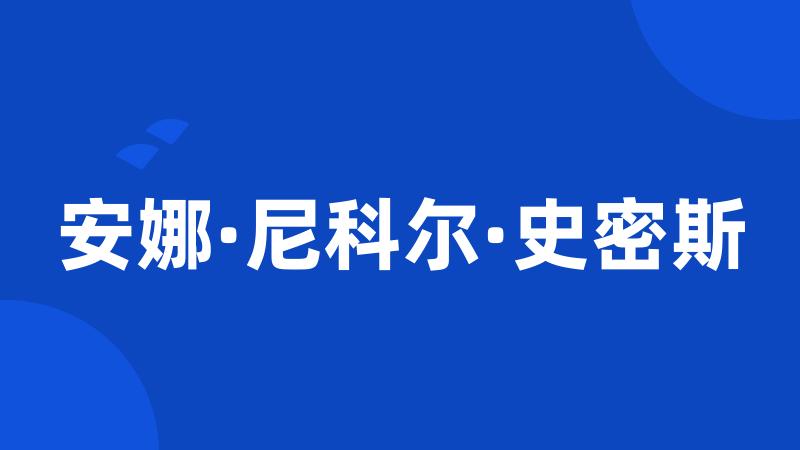 安娜·尼科尔·史密斯